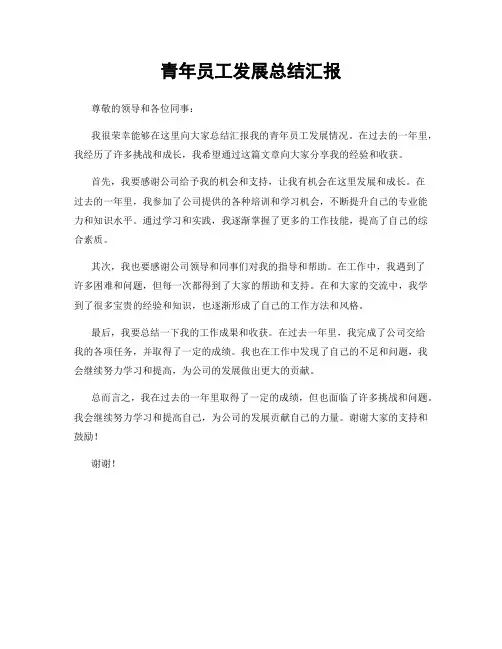 青年员工发展总结汇报

尊敬的领导和各位同事：

我很荣幸能够在这里向大家总结汇报我的青年员工发展情况。在过去的一年里，我经历了许多挑战和成长，我希望通过这篇文章向大家分享我的经验和收获。

首先，我要感谢公司给予我的机会和支持，让我有机会在这里发展和成长。在过去的一年里，我参加了公司提供的各种培训和学习机会，不断提升自己的专业能力和知识水平。通过学习和实践，我逐渐掌握了更多的工作技能，提高了自己的综合素质。

其次，我也要感谢公司领导和同事们对我的指导和帮助。在工作中，我遇到了许多困难和问题，但每一次都得到了大家的帮助和支持。在和大家的交流中，我学到了很多宝贵的经验和知识，也逐渐形成了自己的工作方法和风格。

最后，我要总结一下我的工作成果和收获。在过去一年里，我完成了公司交给我的各项任务，并取得了一定的成绩。我也在工作中发现了自己的不足和问题，我会继续努力学习和提高，为公司的发展做出更大的贡献。

总而言之，我在过去的一年里取得了一定的成绩，但也面临了许多挑战和问题。我会继续努力学习和提高自己，为公司的发展贡献自己的力量。谢谢大家的支持和鼓励！

谢谢！